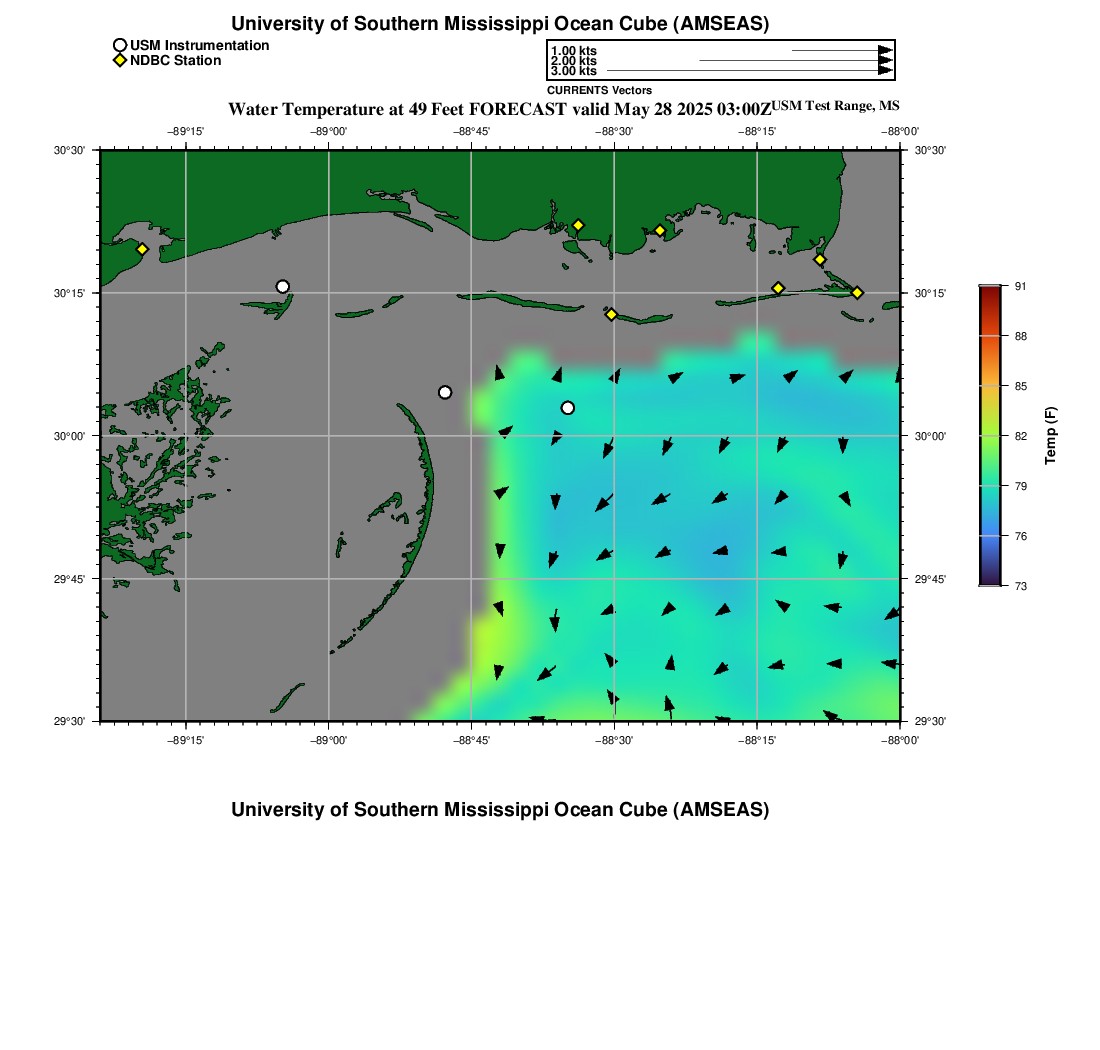 University of Southern Mississippi Ocean Cube (AMSEAS)

USM Instrumentation
NDBC Station

1.00 kts
2.00 kts
3.00 kts
CURRENTS Vectors

Water Temperature at 49 Feet FORECAST valid May 28 2025 03:00Z USM Test Range, MS

−89°15' −89°00' −88°45' −88°30' −88°15' −88°00'

30°30'
30°15'
30°00'
29°45'
29°30'

30°30'
30°15'
30°00'
29°45'
29°30'

−89°15' −89°00' −88°45' −88°30' −88°15' −88°00'

91
88
85
82
79
76
73
Temp (F)

University of Southern Mississippi Ocean Cube (AMSEAS)